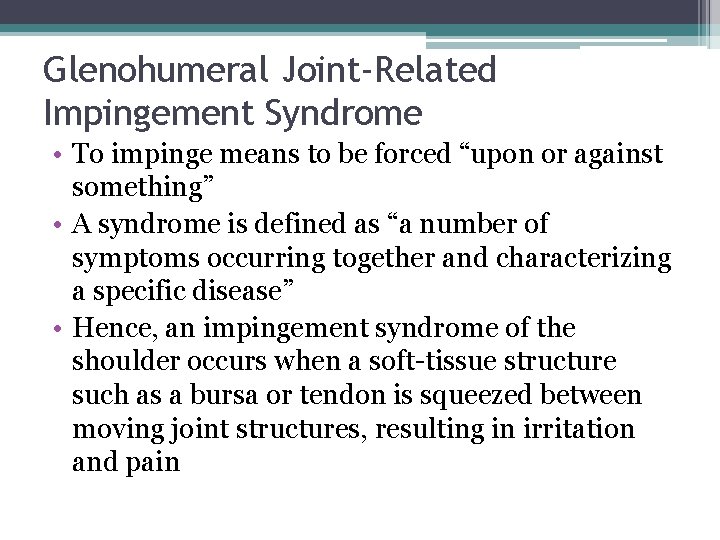 Glenohumeral Joint-Related Impingement Syndrome

• To impinge means to be forced “upon or against something”
• A syndrome is defined as “a number of symptoms occurring together and characterizing a specific disease”
• Hence, an impingement syndrome of the shoulder occurs when a soft-tissue structure such as a bursa or tendon is squeezed between moving joint structures, resulting in irritation and pain